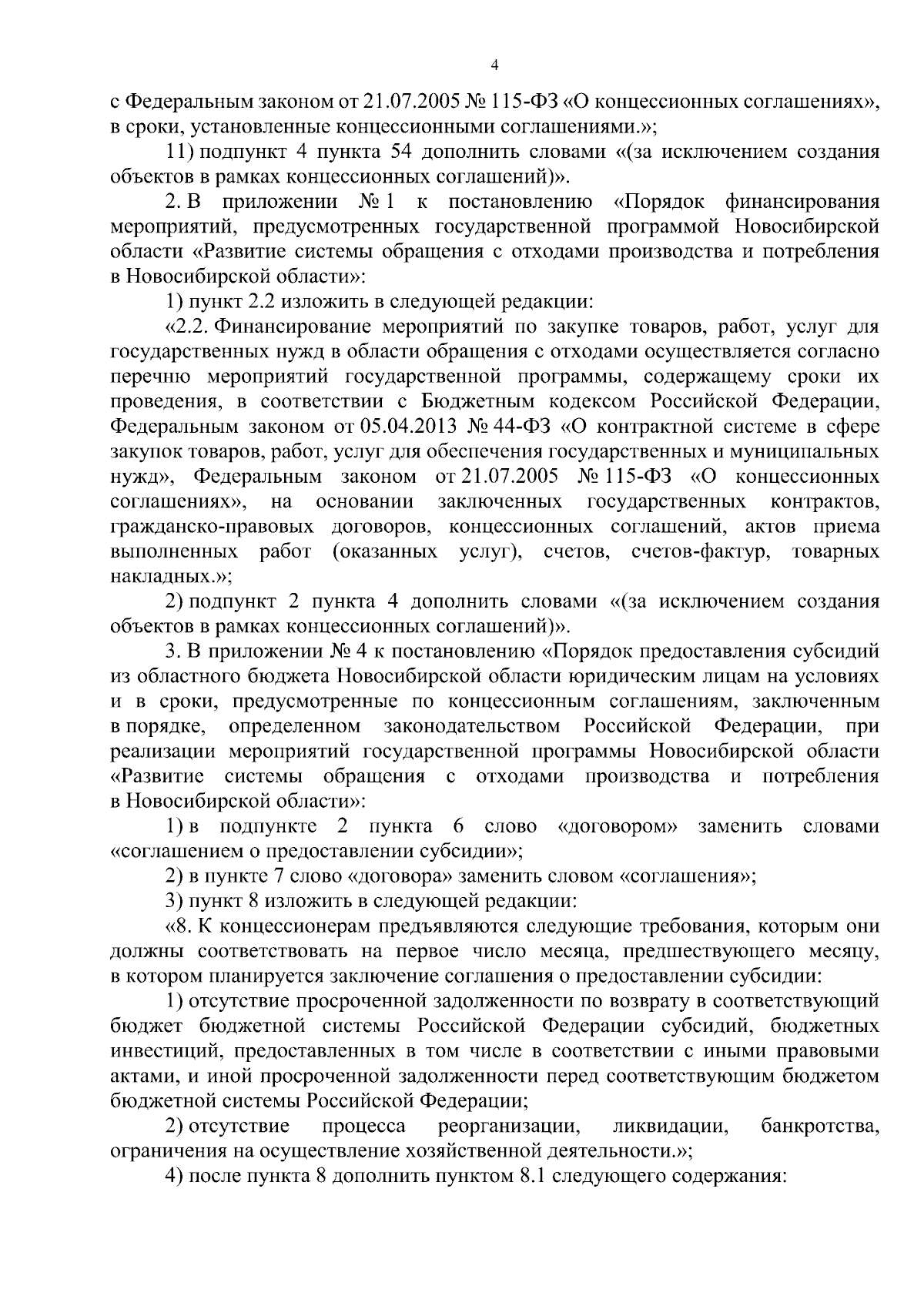 4

с Федеральным законом от 21.07.2005 № 115-ФЗ «О концессионных соглашениях», в сроки, установленные концессионными соглашениями.»;

11) подпункт 4 пункта 54 дополнить словами «(за исключением создания объектов в рамках концессионных соглашений)».

2. В приложении № 1 к постановлению «Порядок финансирования мероприятий, предусмотренных государственной программой Новосибирской области «Развитие системы обращения с отходами производства и потребления в Новосибирской области»:

1) пункт 2.2 изложить в следующей редакции:

«2.2. Финансирование мероприятий по закупке товаров, работ, услуг для государственных нужд в области обращения с отходами осуществляется согласно перечню мероприятий государственной программы, содержащему сроки их проведения, в соответствии с Бюджетным кодексом Российской Федерации, Федеральным законом от 05.04.2013 № 44-ФЗ «О контрактной системе в сфере закупок товаров, работ, услуг для обеспечения государственных и муниципальных нужд», Федеральным законом от 21.07.2005 № 115-ФЗ «О концессионных соглашениях», на основании заключенных государственных контрактов, гражданско-правовых договоров, концессионных соглашений, актов приема выполненных работ (оказанных услуг), счетов, счетов-фактур, товарных накладных.»;

2) подпункт 2 пункта 4 дополнить словами «(за исключением создания объектов в рамках концессионных соглашений)».

3. В приложении № 4 к постановлению «Порядок предоставления субсидий из областного бюджета Новосибирской области юридическим лицам на условиях и в сроки, предусмотренные по концессионным соглашениям, заключенным в порядке, определенном законодательством Российской Федерации, при реализации мероприятий государственной программы Новосибирской области «Развитие системы обращения с отходами производства и потребления в Новосибирской области»:

1) в подпункте 2 пункта 6 слово «договором» заменить словами «соглашением о предоставлении субсидии»;

2) в пункте 7 слово «договора» заменить словом «соглашения»;

3) пункт 8 изложить в следующей редакции:

«8. К концессионерам предъявляются следующие требования, которым они должны соответствовать на первое число месяца, предшествующего месяцу, в котором планируется заключение соглашения о предоставлении субсидии:

1) отсутствие просроченной задолженности по возврату в соответствующий бюджет бюджетной системы Российской Федерации субсидий, бюджетных инвестиций, предоставленных в том числе в соответствии с иными правовыми актами, и иной просроченной задолженности перед соответствующим бюджетом бюджетной системы Российской Федерации;

2) отсутствие процесса реорганизации, ликвидации, банкротства, ограничения на осуществление хозяйственной деятельности.»;

4) после пункта 8 дополнить пунктом 8.1 следующего содержания: